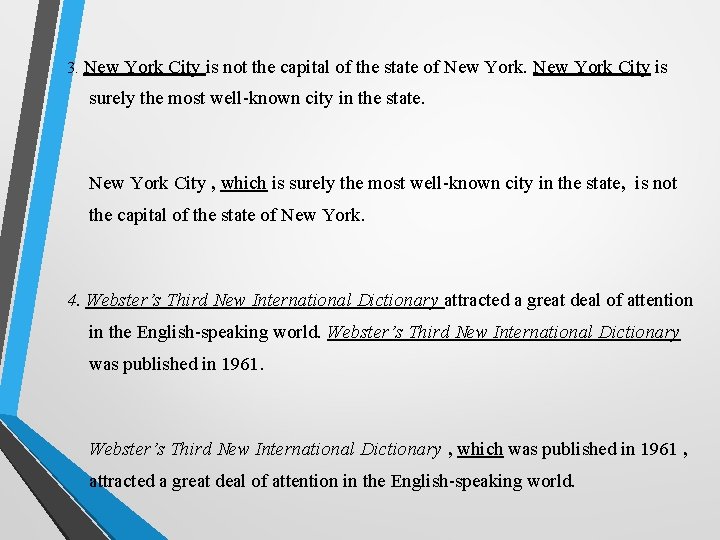 3. New York City is not the capital of the state of New York. New York City is surely the most well-known city in the state.

New York City , which is surely the most well-known city in the state, is not the capital of the state of New York.

4. Webster's Third New International Dictionary attracted a great deal of attention in the English-speaking world. Webster's Third New International Dictionary was published in 1961.

Webster's Third New International Dictionary , which was published in 1961 , attracted a great deal of attention in the English-speaking world.